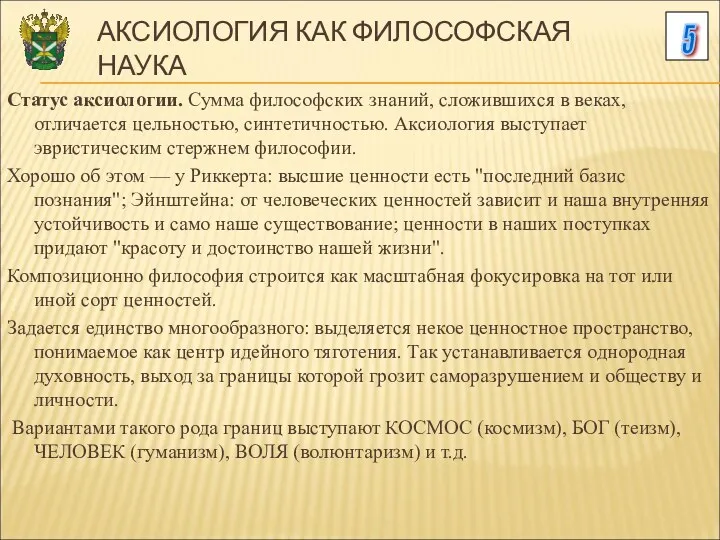 АКСИОЛОГИЯ КАК ФИЛОСОФСКАЯ НАУКА

5

Статус аксиологии. Сумма философских знаний, сложившихся в веках, отличается цельностью, синтетичностью. Аксиология выступает эвристическим стержнем философии.

Хорошо об этом — у Риккерта: высшие ценности есть "последний базис познания"; Эйнштейна: от человеческих ценностей зависит и наша внутренняя устойчивость и само наше существование; ценности в наших поступках придают "красоту и достоинство нашей жизни".

Композиционно философия строится как масштабная фокусировка на тот или иной сорт ценностей.

Задается единство многообразного: выделяется некое ценностное пространство, понимаемое как центр идейного тяготения. Так устанавливается однородная духовность, выход за границы которой грозит саморазрушением и обществу и личности.

Вариантами такого рода границ выступают КОСМОС (космизм), БОГ (теизм), ЧЕЛОВЕК (гуманизм), ВОЛЯ (волюнтаризм) и т.д.